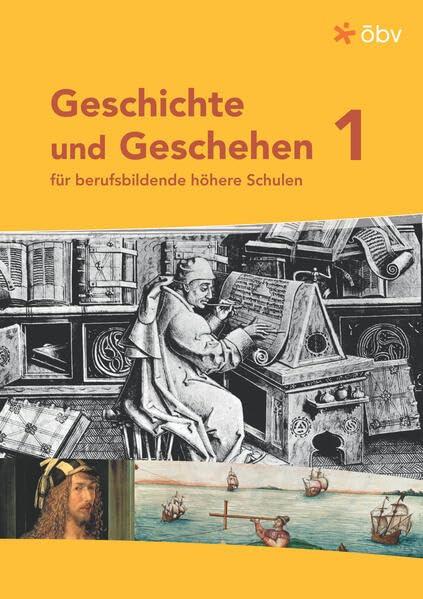 öbv

Geschichte und Geschehen 1

für berufsbildende höhere Schulen